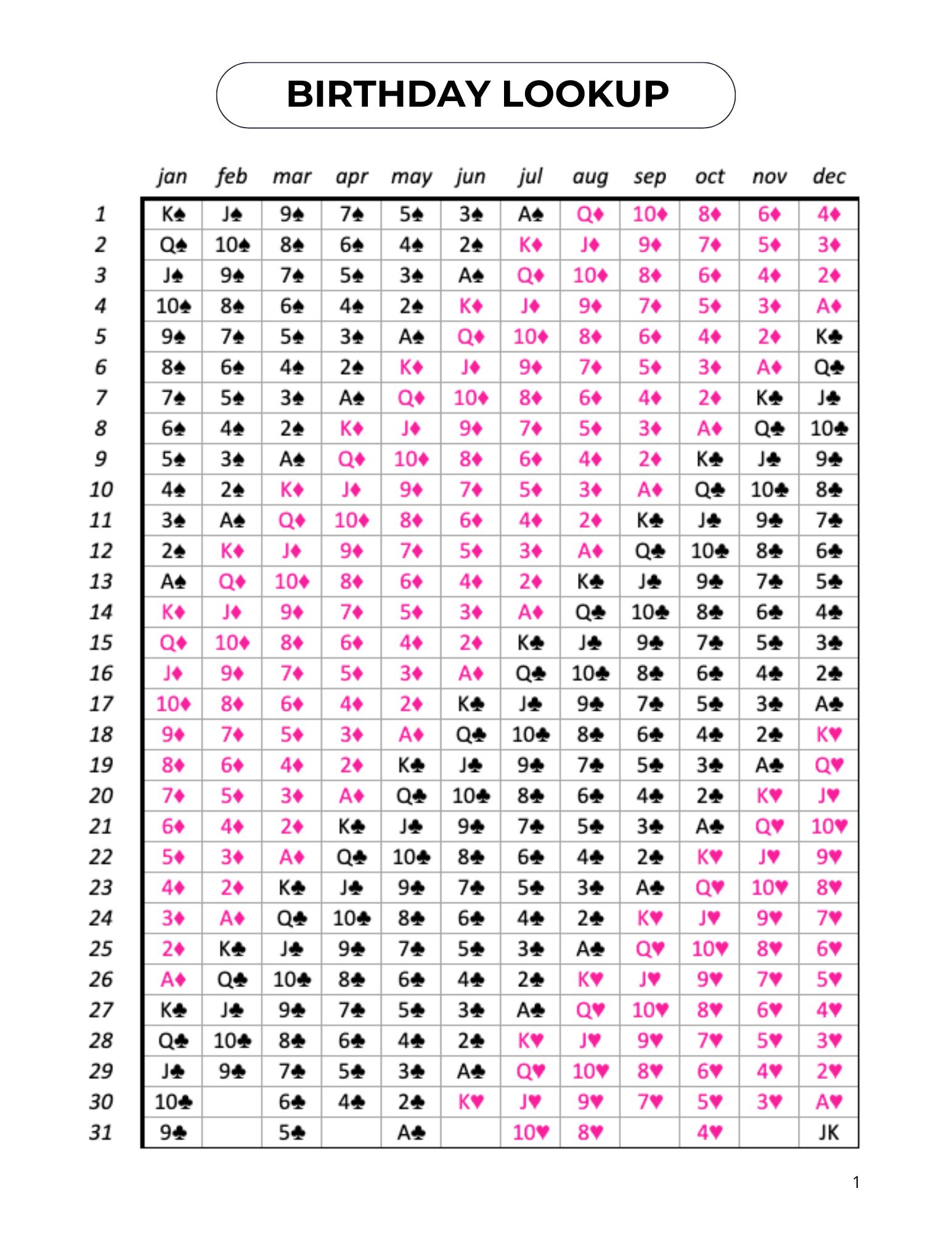 BIRTHDAY LOOKUP

| | jan | feb | mar | apr | may | jun | jul | aug | sep | oct | nov | dec |
|---|---|---|---|---|---|---|---|---|---|---|---|---|
| 1 | K♠ | J♠ | 9♠ | 7♠ | 5♠ | 3♠ | A♠ | Q♦ | 10♦ | 8♦ | 6♦ | 4♦ |
| 2 | Q♠ | 10♠ | 8♠ | 6♠ | 4♠ | 2♠ | K♦ | J♦ | 9♦ | 7♦ | 5♦ | 3♦ |
| 3 | J♠ | 9♠ | 7♠ | 5♠ | 3♠ | A♠ | Q♦ | 10♦ | 8♦ | 6♦ | 4♦ | 2♦ |
| 4 | 10♠ | 8♠ | 6♠ | 4♠ | 2♠ | K♦ | J♦ | 9♦ | 7♦ | 5♦ | 3♦ | A♦ |
| 5 | 9♠ | 7♠ | 5♠ | 3♠ | A♠ | Q♦ | 10♦ | 8♦ | 6♦ | 4♦ | 2♦ | K♣ |
| 6 | 8♠ | 6♠ | 4♠ | 2♠ | K♦ | J♦ | 9♦ | 7♦ | 5♦ | 3♦ | A♦ | Q♣ |
| 7 | 7♠ | 5♠ | 3♠ | A♠ | Q♦ | 10♦ | 8♦ | 6♦ | 4♦ | 2♦ | K♣ | J♣ |
| 8 | 6♠ | 4♠ | 2♠ | K♦ | J♦ | 9♦ | 7♦ | 5♦ | 3♦ | A♦ | Q♣ | 10♣ |
| 9 | 5♠ | 3♠ | A♠ | Q♦ | 10♦ | 8♦ | 6♦ | 4♦ | 2♦ | K♣ | J♣ | 9♣ |
| 10 | 4♠ | 2♠ | K♦ | J♦ | 9♦ | 7♦ | 5♦ | 3♦ | A♦ | Q♣ | 10♣ | 8♣ |
| 11 | 3♠ | A♠ | Q♦ | 10♦ | 8♦ | 6♦ | 4♦ | 2♦ | K♣ | J♣ | 9♣ | 7♣ |
| 12 | 2♠ | K♦ | J♦ | 9♦ | 7♦ | 5♦ | 3♦ | A♦ | Q♣ | 10♣ | 8♣ | 6♣ |
| 13 | A♠ | Q♦ | 10♦ | 8♦ | 6♦ | 4♦ | 2♦ | K♣ | J♣ | 9♣ | 7♣ | 5♣ |
| 14 | K♦ | J♦ | 9♦ | 7♦ | 5♦ | 3♦ | A♦ | Q♣ | 10♣ | 8♣ | 6♣ | 4♣ |
| 15 | Q♦ | 10♦ | 8♦ | 6♦ | 4♦ | 2♦ | K♣ | J♣ | 9♣ | 7♣ | 5♣ | 3♣ |
| 16 | J♦ | 9♦ | 7♦ | 5♦ | 3♦ | A♦ | Q♣ | 10♣ | 8♣ | 6♣ | 4♣ | 2♣ |
| 17 | 10♦ | 8♦ | 6♦ | 4♦ | 2♦ | K♣ | J♣ | 9♣ | 7♣ | 5♣ | 3♣ | A♣ |
| 18 | 9♦ | 7♦ | 5♦ | 3♦ | A♦ | Q♣ | 10♣ | 8♣ | 6♣ | 4♣ | 2♣ | K♥ |
| 19 | 8♦ | 6♦ | 4♦ | 2♦ | K♣ | J♣ | 9♣ | 7♣ | 5♣ | 3♣ | A♣ | Q♥ |
| 20 | 7♦ | 5♦ | 3♦ | A♦ | Q♣ | 10♣ | 8♣ | 6♣ | 4♣ | 2♣ | K♥ | J♥ |
| 21 | 6♦ | 4♦ | 2♦ | K♣ | J♣ | 9♣ | 7♣ | 5♣ | 3♣ | A♣ | Q♥ | 10♥ |
| 22 | 5♦ | 3♦ | A♦ | Q♣ | 10♣ | 8♣ | 6♣ | 4♣ | 2♣ | K♥ | J♥ | 9♥ |
| 23 | 4♦ | 2♦ | K♣ | J♣ | 9♣ | 7♣ | 5♣ | 3♣ | A♣ | Q♥ | 10♥ | 8♥ |
| 24 | 3♦ | A♦ | Q♣ | 10♣ | 8♣ | 6♣ | 4♣ | 2♣ | K♥ | J♥ | 9♥ | 7♥ |
| 25 | 2♦ | K♣ | J♣ | 9♣ | 7♣ | 5♣ | 3♣ | A♣ | Q♥ | 10♥ | 8♥ | 6♥ |
| 26 | A♦ | Q♣ | 10♣ | 8♣ | 6♣ | 4♣ | 2♣ | K♥ | J♥ | 9♥ | 7♥ | 5♥ |
| 27 | K♣ | J♣ | 9♣ | 7♣ | 5♣ | 3♣ | A♣ | Q♥ | 10♥ | 8♥ | 6♥ | 4♥ |
| 28 | Q♣ | 10♣ | 8♣ | 6♣ | 4♣ | 2♣ | K♥ | J♥ | 9♥ | 7♥ | 5♥ | 3♥ |
| 29 | J♣ | 9♣ | 7♣ | 5♣ | 3♣ | A♣ | Q♥ | 10♥ | 8♥ | 6♥ | 4♥ | 2♥ |
| 30 | 10♣ | | 6♣ | 4♣ | 2♣ | K♥ | J♥ | 9♥ | 7♥ | 5♥ | 3♥ | A♥ |
| 31 | 9♣ | | 5♣ | | A♣ | | 10♥ | 8♥ | | 4♥ | | JK |

1